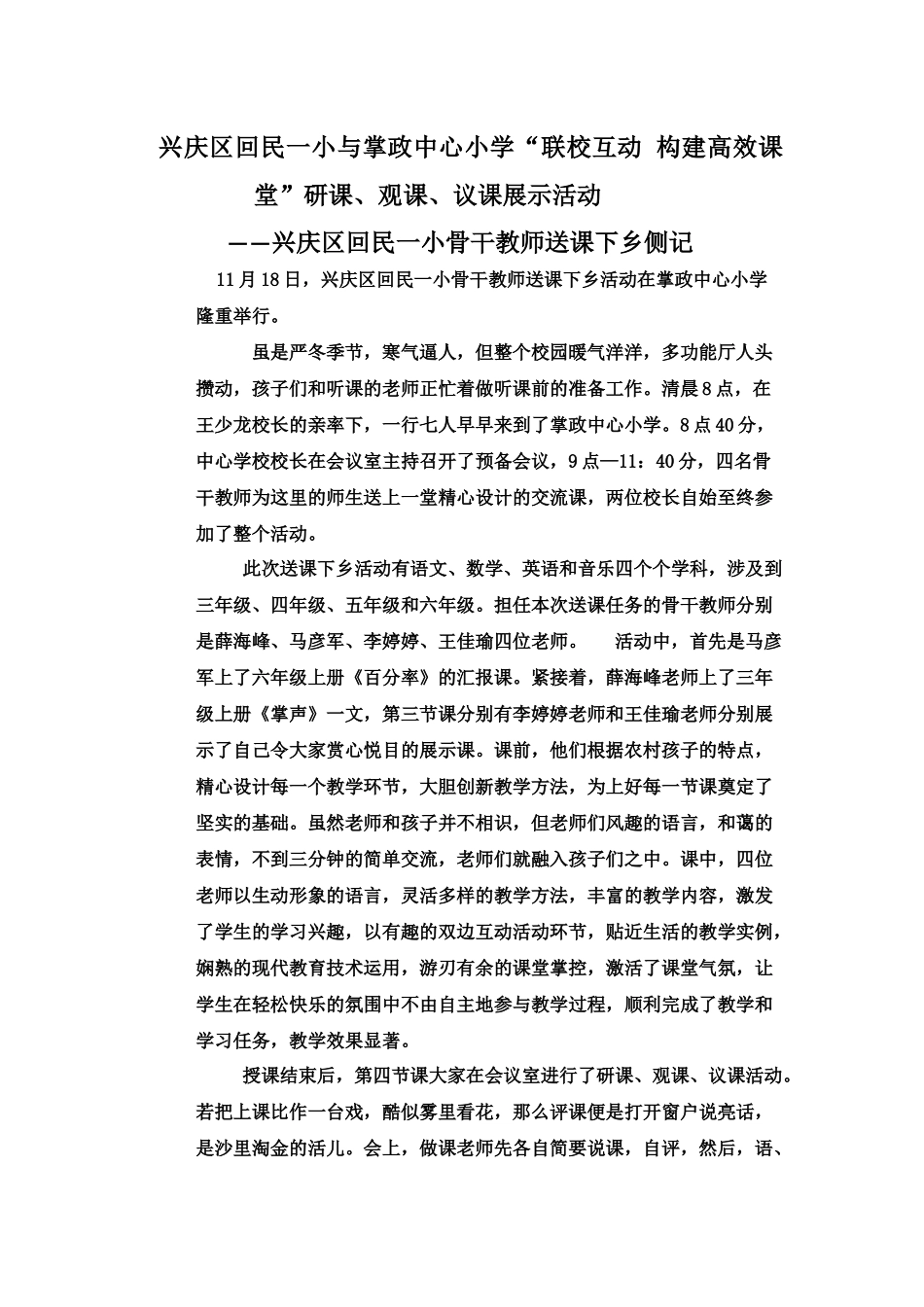 兴庆区回民一小与掌政中心小学“联校互动 构建高效课堂”研课、观课、议课展示活动

——兴庆区回民一小骨干教师送课下乡侧记

11月18日，兴庆区回民一小骨干教师送课下乡活动在掌政中心小学隆重举行。

虽是严冬季节，寒气逼人，但整个校园暖气洋洋，多功能厅人头攒动，孩子们和听课的老师正忙着做听课前的准备工作。清晨8点，在王少龙校长的亲率下，一行七人早早来到了掌政中心小学。8点40分，中心学校校长在会议室主持召开了预备会议，9点—11：40分，四名骨干教师为这里的师生送上一堂精心设计的交流课，两位校长自始至终参加了整个活动。

此次送课下乡活动有语文、数学、英语和音乐四个个学科，涉及到三年级、四年级、五年级和六年级。担任本次送课任务的骨干教师分别是薛海峰、马彦军、李婷婷、王佳瑜四位老师。 活动中，首先是马彦军上了六年级上册《百分率》的汇报课。紧接着，薛海峰老师上了三年级上册《掌声》一文，第三节课分别有李婷婷老师和王佳瑜老师分别展示了自己令大家赏心悦目的展示课。课前，他们根据农村孩子的特点，精心设计每一个教学环节，大胆创新教学方法，为上好每一节课奠定了坚实的基础。虽然老师和孩子并不相识，但老师们风趣的语言，和蔼的表情，不到三分钟的简单交流，老师们就融入孩子们之中。课中，四位老师以生动形象的语言，灵活多样的教学方法，丰富的教学内容，激发了学生的学习兴趣，以有趣的双边互动活动环节，贴近生活的教学实例，娴熟的现代教育技术运用，游刃有余的课堂掌控，激活了课堂气氛，让学生在轻松快乐的氛围中不由自主地参与教学过程，顺利完成了教学和学习任务，教学效果显著。

授课结束后，第四节课大家在会议室进行了研课、观课、议课活动。若把上课比作一台戏，酷似雾里看花，那么评课便是打开窗户说亮话，是沙里淘金的活儿。会上，做课老师先各自简要说课，自评，然后，语、